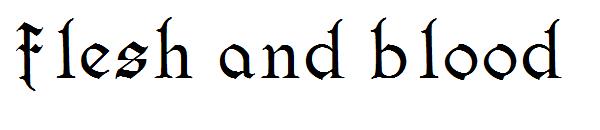 Flesh and blood